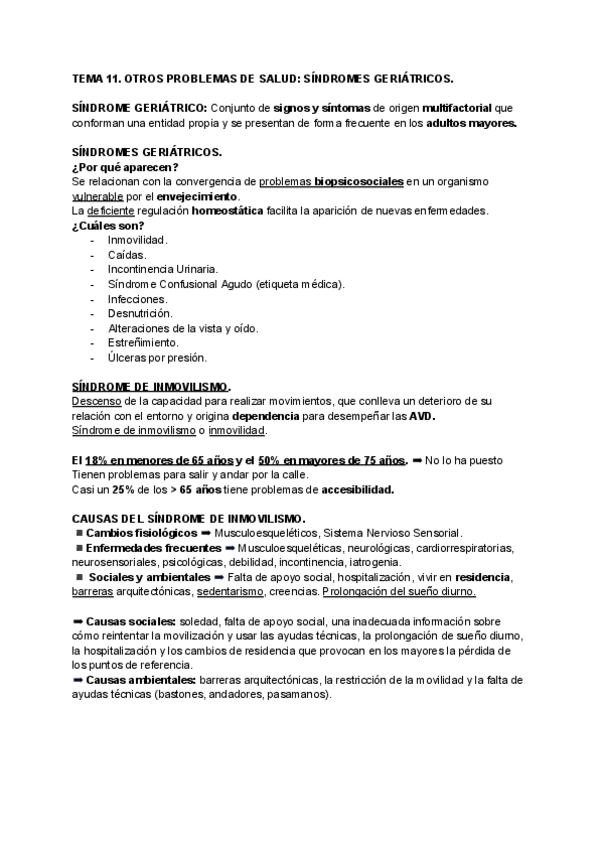 TEMA 11. OTROS PROBLEMAS DE SALUD: SÍNDROMES GERIÁTRICOS.

SÍNDROME GERIÁTRICO: Conjunto de signos y síntomas de origen multifactorial que conforman una entidad propia y se presentan de forma frecuente en los adultos mayores.

SÍNDROMES GERIÁTRICOS.
¿Por qué aparecen?
Se relacionan con la convergencia de problemas biopsicosociales en un organismo vulnerable por el envejecimiento.
La deficiente regulación homeostática facilita la aparición de nuevas enfermedades.
¿Cuáles son?
- Inmovilidad.
- Caídas.
- Incontinencia Urinaria.
- Síndrome Confusional Agudo (etiqueta médica).
- Infecciones.
- Desnutrición.
- Alteraciones de la vista y oído.
- Estreñimiento.
- Úlceras por presión.

SÍNDROME DE INMOVILISMO.
Descenso de la capacidad para realizar movimientos, que conlleva un deterioro de su relación con el entorno y origina dependencia para desempeñar las AVD.
Síndrome de inmovilismo o inmovilidad.

El 18% en menores de 65 años y el 50% en mayores de 75 años. ➡ No lo ha puesto
Tienen problemas para salir y andar por la calle.
Casi un 25% de los > 65 años tiene problemas de accesibilidad.

CAUSAS DEL SÍNDROME DE INMOVILISMO.
■ Cambios fisiológicos ➡ Musculoesqueléticos, Sistema Nervioso Sensorial.
■ Enfermedades frecuentes ➡ Musculoesqueléticas, neurológicas, cardiorrespiratorias, neurosensoriales, psicológicas, debilidad, incontinencia, iatrogenia.
■ Sociales y ambientales ➡ Falta de apoyo social, hospitalización, vivir en residencia, barreras arquitectónicas, sedentarismo, creencias. Prolongación del sueño diurno.

➡ Causas sociales: soledad, falta de apoyo social, una inadecuada información sobre cómo reintentar la movilización y usar las ayudas técnicas, la prolongación de sueño diurno, la hospitalización y los cambios de residencia que provocan en los mayores la pérdida de los puntos de referencia.
➡ Causas ambientales: barreras arquitectónicas, la restricción de la movilidad y la falta de ayudas técnicas (bastones, andadores, pasamanos).